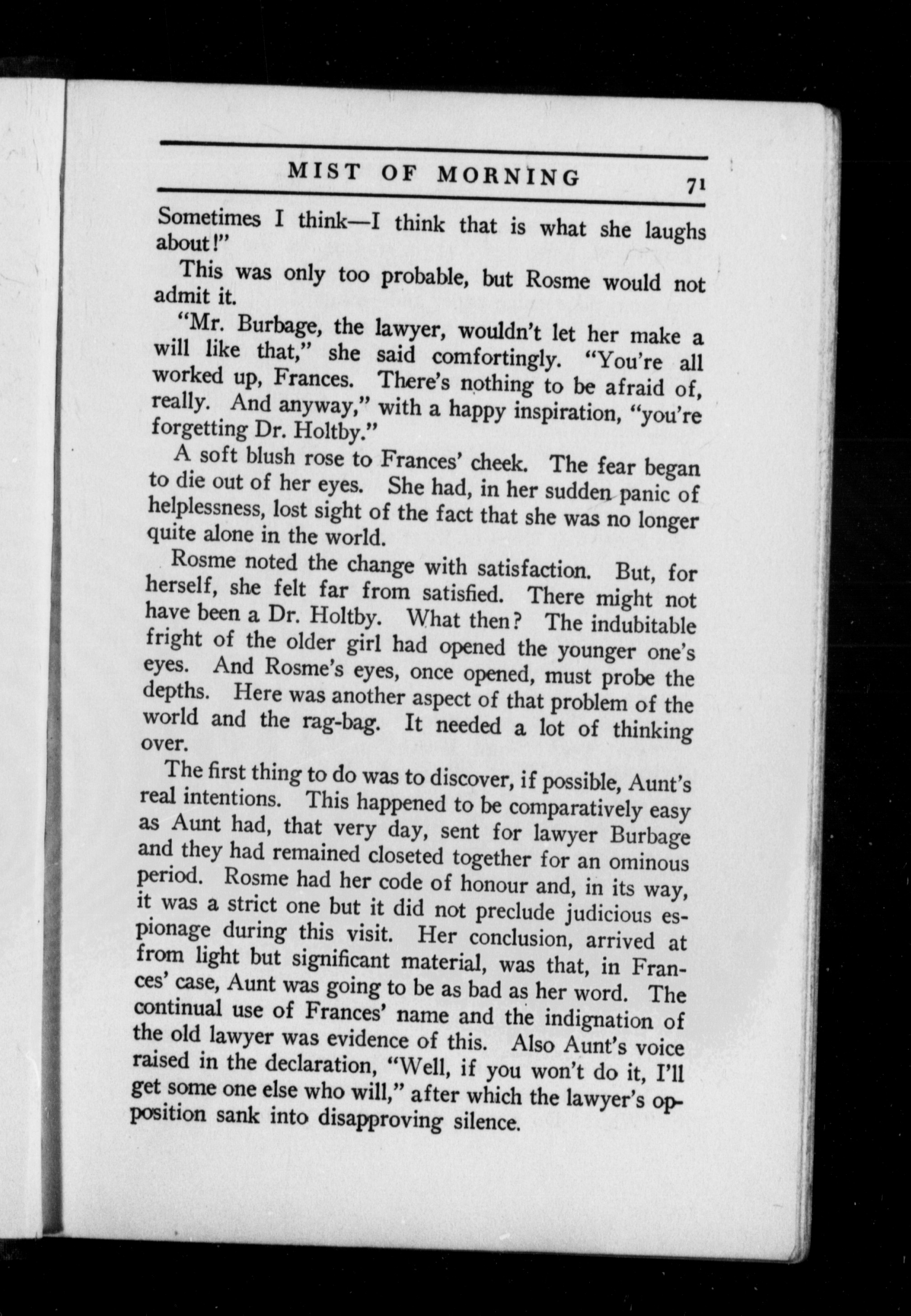 MIST OF MORNING 71

Sometimes I think—I think that is what she laughs about!"

This was only too probable, but Rosme would not admit it.

"Mr. Burbage, the lawyer, wouldn't let her make a will like that," she said comfortingly. "You're all worked up, Frances. There's nothing to be afraid of, really. And anyway," with a happy inspiration, "you're forgetting Dr. Holtby."

A soft blush rose to Frances' cheek. The fear began to die out of her eyes. She had, in her sudden panic of helplessness, lost sight of the fact that she was no longer quite alone in the world.

Rosme noted the change with satisfaction. But, for herself, she felt far from satisfied. There might not have been a Dr. Holtby. What then? The indubitable fright of the older girl had opened the younger one's eyes. And Rosme's eyes, once opened, must probe the depths. Here was another aspect of that problem of the world and the rag-bag. It needed a lot of thinking over.

The first thing to do was to discover, if possible, Aunt's real intentions. This happened to be comparatively easy as Aunt had, that very day, sent for lawyer Burbage and they had remained closeted together for an ominous period. Rosme had her code of honour and, in its way, it was a strict one but it did not preclude judicious espionage during this visit. Her conclusion, arrived at from light but significant material, was that, in Frances' case, Aunt was going to be as bad as her word. The continual use of Frances' name and the indignation of the old lawyer was evidence of this. Also Aunt's voice raised in the declaration, "Well, if you won't do it, I'll get some one else who will," after which the lawyer's opposition sank into disapproving silence.